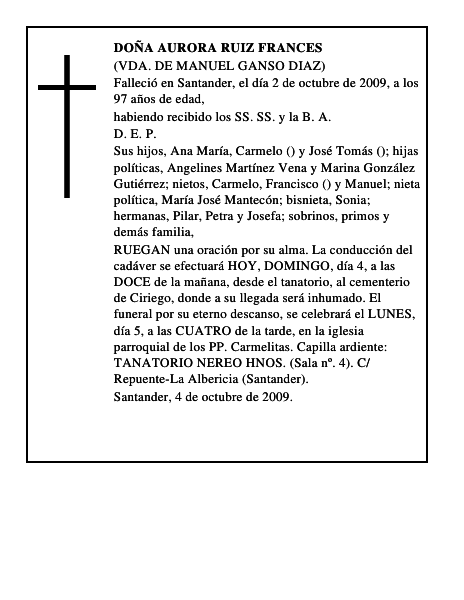 DOÑA AURORA RUIZ FRANCES
(VDA. DE MANUEL GANSO DIAZ)
Falleció en Santander, el día 2 de octubre de 2009, a los 97 años de edad,
habiendo recibido los SS. SS. y la B. A.
D. E. P.
Sus hijos, Ana María, Carmelo () y José Tomás (); hijas políticas, Angelines Martínez Vena y Marina González Gutiérrez; nietos, Carmelo, Francisco () y Manuel; nieta política, María José Mantecón; bisnieta, Sonia; hermanas, Pilar, Petra y Josefa; sobrinos, primos y demás familia,
RUEGAN una oración por su alma. La conducción del cadáver se efectuará HOY, DOMINGO, día 4, a las DOCE de la mañana, desde el tanatorio, al cementerio de Ciriego, donde a su llegada será inhumado. El funeral por su eterno descanso, se celebrará el LUNES, día 5, a las CUATRO de la tarde, en la iglesia parroquial de los PP. Carmelitas. Capilla ardiente: TANATORIO NEREO HNOS. (Sala nº. 4). C/ Repuente-La Albericia (Santander).
Santander, 4 de octubre de 2009.